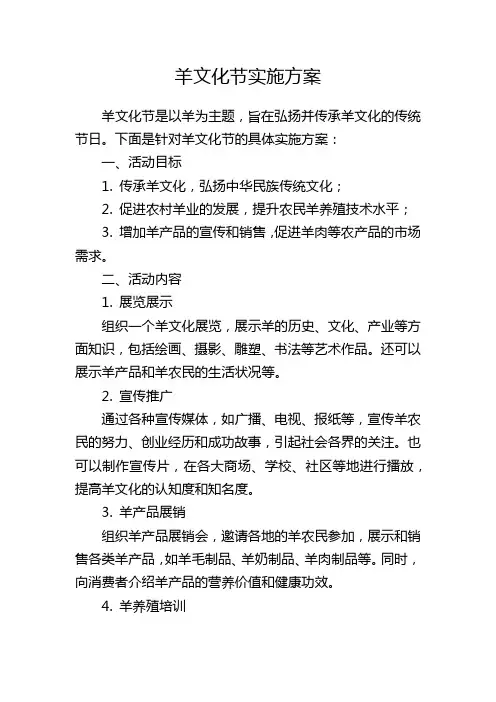 羊文化节实施方案

羊文化节是以羊为主题，旨在弘扬并传承羊文化的传统节日。下面是针对羊文化节的具体实施方案：

一、活动目标

1. 传承羊文化，弘扬中华民族传统文化；

2. 促进农村羊业的发展，提升农民羊养殖技术水平；

3. 增加羊产品的宣传和销售，促进羊肉等农产品的市场需求。

二、活动内容

1. 展览展示

组织一个羊文化展览，展示羊的历史、文化、产业等方面知识，包括绘画、摄影、雕塑、书法等艺术作品。还可以展示羊产品和羊农民的生活状况等。

2. 宣传推广

通过各种宣传媒体，如广播、电视、报纸等，宣传羊农民的努力、创业经历和成功故事，引起社会各界的关注。也可以制作宣传片，在各大商场、学校、社区等地进行播放，提高羊文化的认知度和知名度。

3. 羊产品展销

组织羊产品展销会，邀请各地的羊农民参加，展示和销售各类羊产品，如羊毛制品、羊奶制品、羊肉制品等。同时，向消费者介绍羊产品的营养价值和健康功效。

4. 羊养殖培训